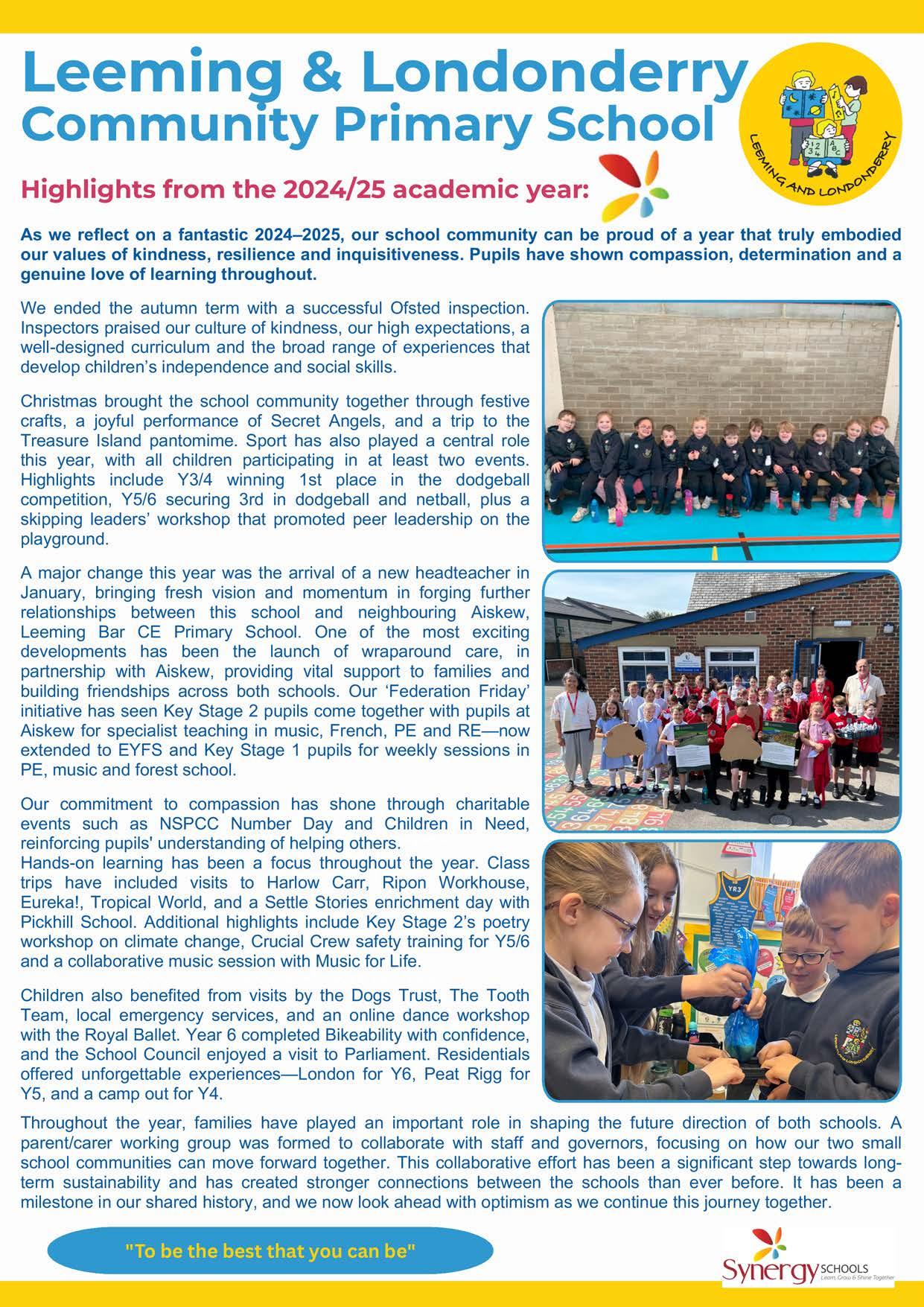 Leeming & Londonderry Community Primary School

LEEMING AND LONDONDERRY

Highlights from the 2024/25 academic year:

As we reflect on a fantastic 2024–2025, our school community can be proud of a year that truly embodied our values of kindness, resilience and inquisitiveness. Pupils have shown compassion, determination and a genuine love of learning throughout.

We ended the autumn term with a successful Ofsted inspection. Inspectors praised our culture of kindness, our high expectations, a well-designed curriculum and the broad range of experiences that develop children's independence and social skills.

Christmas brought the school community together through festive crafts, a joyful performance of Secret Angels, and a trip to the Treasure Island pantomime. Sport has also played a central role this year, with all children participating in at least two events. Highlights include Y3/4 winning 1st place in the dodgeball competition, Y5/6 securing 3rd in dodgeball and netball, plus a skipping leaders' workshop that promoted peer leadership on the playground.

A major change this year was the arrival of a new headteacher in January, bringing fresh vision and momentum in forging further relationships between this school and neighbouring Aiskew, Leeming Bar CE Primary School. One of the most exciting developments has been the launch of wraparound care, in partnership with Aiskew, providing vital support to families and building friendships across both schools. Our 'Federation Friday' initiative has seen Key Stage 2 pupils come together with pupils at Aiskew for specialist teaching in music, French, PE and RE—now extended to EYFS and Key Stage 1 pupils for weekly sessions in PE, music and forest school.

Our commitment to compassion has shone through charitable events such as NSPCC Number Day and Children in Need, reinforcing pupils' understanding of helping others.
Hands-on learning has been a focus throughout the year. Class trips have included visits to Harlow Carr, Ripon Workhouse, Eureka!, Tropical World, and a Settle Stories enrichment day with Pickhill School. Additional highlights include Key Stage 2's poetry workshop on climate change, Crucial Crew safety training for Y5/6 and a collaborative music session with Music for Life.

Children also benefited from visits by the Dogs Trust, The Tooth Team, local emergency services, and an online dance workshop with the Royal Ballet. Year 6 completed Bikeability with confidence, and the School Council enjoyed a visit to Parliament. Residentials offered unforgettable experiences—London for Y6, Peat Rigg for Y5, and a camp out for Y4.

YR3

Throughout the year, families have played an important role in shaping the future direction of both schools. A parent/carer working group was formed to collaborate with staff and governors, focusing on how our two small school communities can move forward together. This collaborative effort has been a significant step towards long-term sustainability and has created stronger connections between the schools than ever before. It has been a milestone in our shared history, and we now look ahead with optimism as we continue this journey together.

"To be the best that you can be"

Synergy SCHOOLS
Learn, Grow & Shine Together